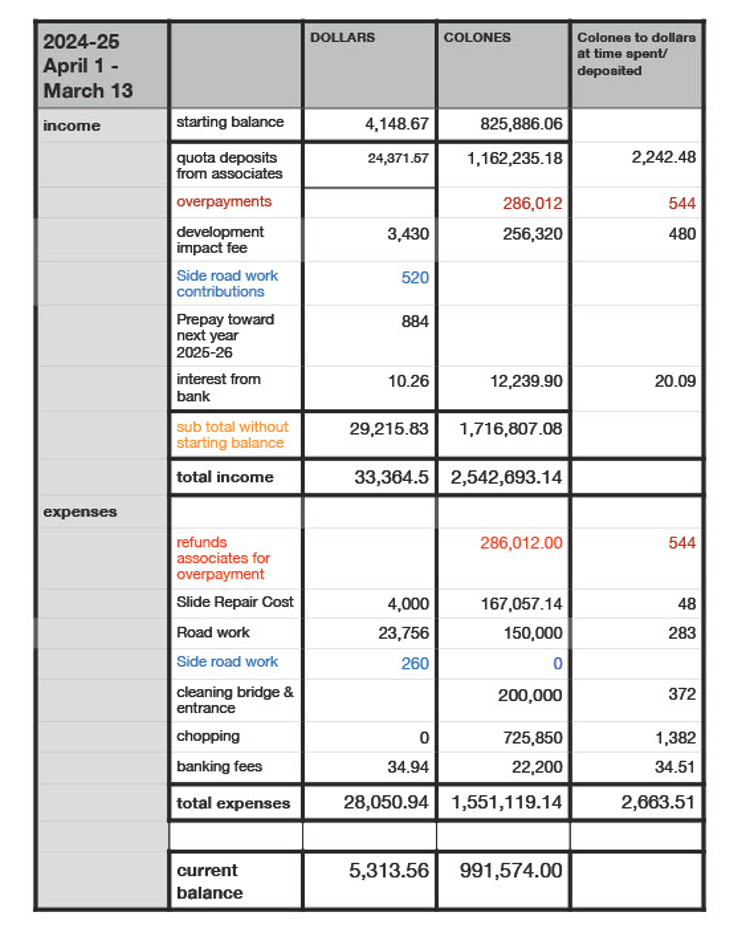 | 2024-25 April 1 - March 13 | | DOLLARS | COLONES | Colones to dollars at time spent/ deposited |
|---|---|---|---|---|
| income | starting balance | 4,148.67 | 825,886.06 | |
| | quota deposits from associates | 24,371.57 | 1,162,235.18 | 2,242.48 |
| | overpayments | | 286,012 | 544 |
| | development impact fee | 3,430 | 256,320 | 480 |
| | Side road work contributions | 520 | | |
| | Prepay toward next year 2025-26 | 884 | | |
| | interest from bank | 10.26 | 12,239.90 | 20.09 |
| | sub total without starting balance | 29,215.83 | 1,716,807.08 | |
| | total income | 33,364.5 | 2,542,693.14 | |
| expenses | | | | |
| | refunds associates for overpayment | | 286,012.00 | 544 |
| | Slide Repair Cost | 4,000 | 167,057.14 | 48 |
| | Road work | 23,756 | 150,000 | 283 |
| | Side road work | 260 | 0 | |
| | cleaning bridge & entrance | | 200,000 | 372 |
| | chopping | 0 | 725,850 | 1,382 |
| | banking fees | 34.94 | 22,200 | 34.51 |
| | total expenses | 28,050.94 | 1,551,119.14 | 2,663.51 |
| | | | | |
| | current balance | 5,313.56 | 991,574.00 | |